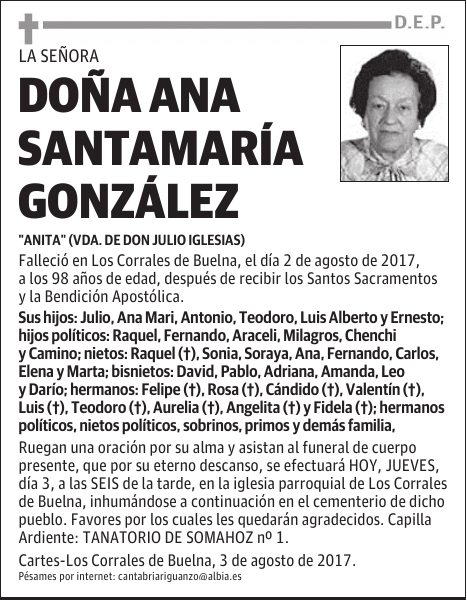 D.E.P.

LA SEÑORA

DOÑA ANA SANTAMARÍA GONZÁLEZ

"ANITA" (VDA. DE DON JULIO IGLESIAS)

Falleció en Los Corrales de Buelna, el día 2 de agosto de 2017, a los 98 años de edad, después de recibir los Santos Sacramentos y la Bendición Apostólica.

Sus hijos: Julio, Ana Mari, Antonio, Teodoro, Luis Alberto y Ernesto; hijos políticos: Raquel, Fernando, Araceli, Milagros, Chenchi y Camino; nietos: Raquel (†), Sonia, Soraya, Ana, Fernando, Carlos, Elena y Marta; bisnietos: David, Pablo, Adriana, Amanda, Leo y Darío; hermanos: Felipe (†), Rosa (†), Cándido (†), Valentín (†), Luis (†), Teodoro (†), Aurelia (†), Angelita (†) y Fidela (†); hermanos políticos, nietos políticos, sobrinos, primos y demás familia,

Ruegan una oración por su alma y asistan al funeral de cuerpo presente, que por su eterno descanso, se efectuará HOY, JUEVES, día 3, a las SEIS de la tarde, en la iglesia parroquial de Los Corrales de Buelna, inhumándose a continuación en el cementerio de dicho pueblo. Favores por los cuales les quedarán agradecidos. Capilla Ardiente: TANATORIO DE SOMAHOZ nº 1.

Cartes-Los Corrales de Buelna, 3 de agosto de 2017.

Pésames por internet: cantabriariguanzo@albia.es